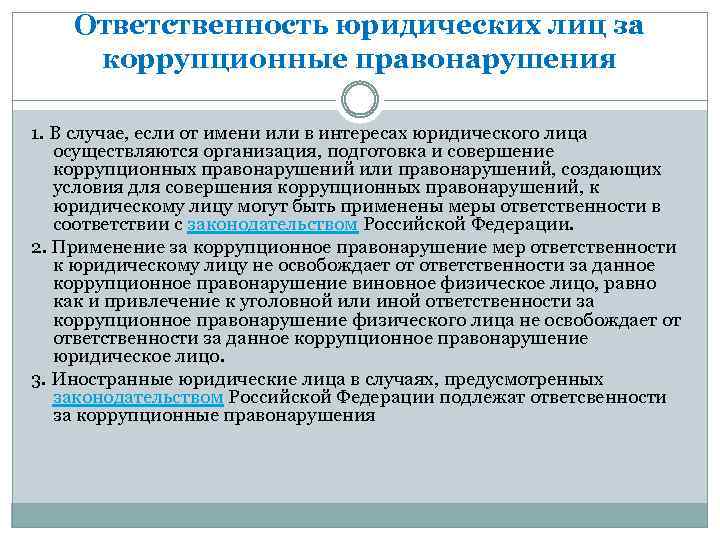 Ответственность юридических лиц за коррупционные правонарушения

1. В случае, если от имени или в интересах юридического лица осуществляются организация, подготовка и совершение коррупционных правонарушений или правонарушений, создающих условия для совершения коррупционных правонарушений, к юридическому лицу могут быть применены меры ответственности в соответствии с законодательством Российской Федерации.

2. Применение за коррупционное правонарушение мер ответственности к юридическому лицу не освобождает от ответственности за данное коррупционное правонарушение виновное физическое лицо, равно как и привлечение к уголовной или иной ответственности за коррупционное правонарушение физического лица не освобождает от ответственности за данное коррупционное правонарушение юридическое лицо.

3. Иностранные юридические лица в случаях, предусмотренных законодательством Российской Федерации подлежат ответсвенности за коррупционные правонарушения